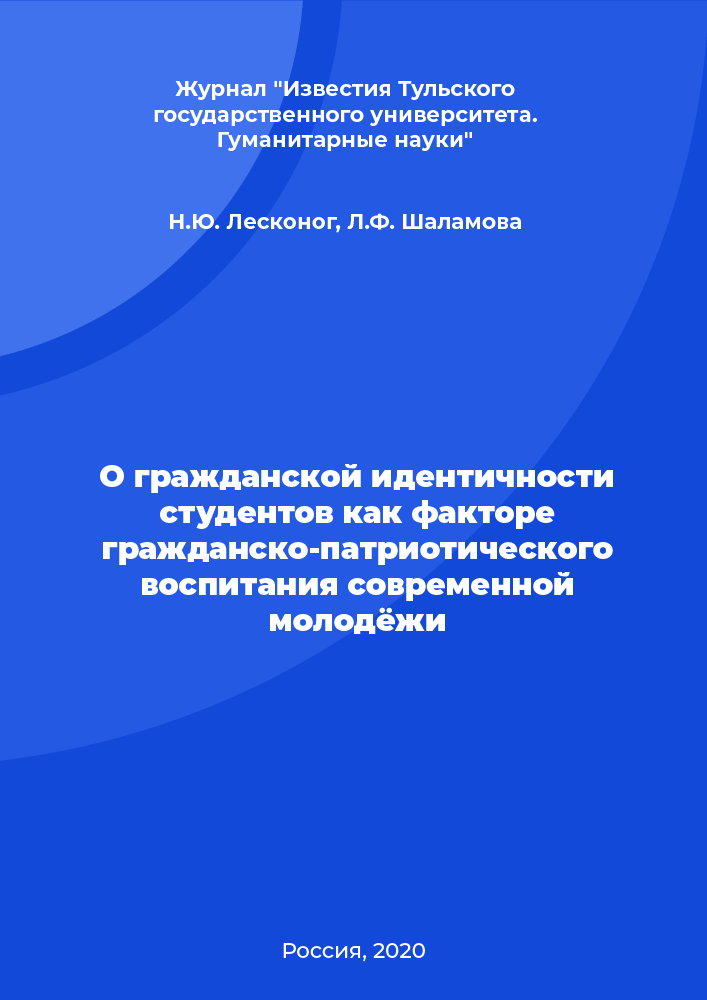 Журнал "Известия Тульского государственного университета. Гуманитарные науки"

Н.Ю. Лесконог, Л.Ф. Шаламова

О гражданской идентичности студентов как факторе гражданско-патриотического воспитания современной молодёжи

Россия, 2020